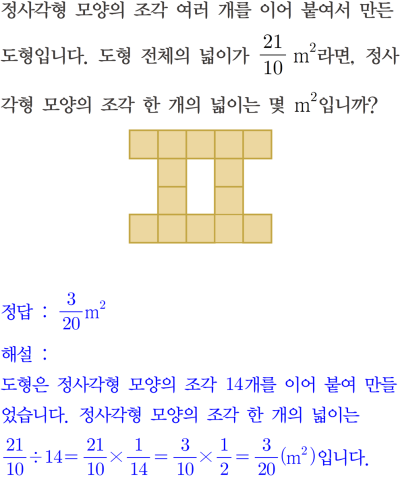 정사각형 모양의 조각 여러 개를 이어 붙여서 만든 도형입니다. 도형 전체의 넓이가 $\frac{21}{10}$ $m^2$라면, 정사각형 모양의 조각 한 개의 넓이는 몇 $m^2$입니까?

정답 : $\frac{3}{20}m^2$

해설 :

도형은 정사각형 모양의 조각 14개를 이어 붙여 만들었습니다. 정사각형 모양의 조각 한 개의 넓이는 $\frac{21}{10} \div 14 = \frac{21}{10} \times \frac{1}{14} = \frac{3}{10} \times \frac{1}{2} = \frac{3}{20}(m^2)$입니다.